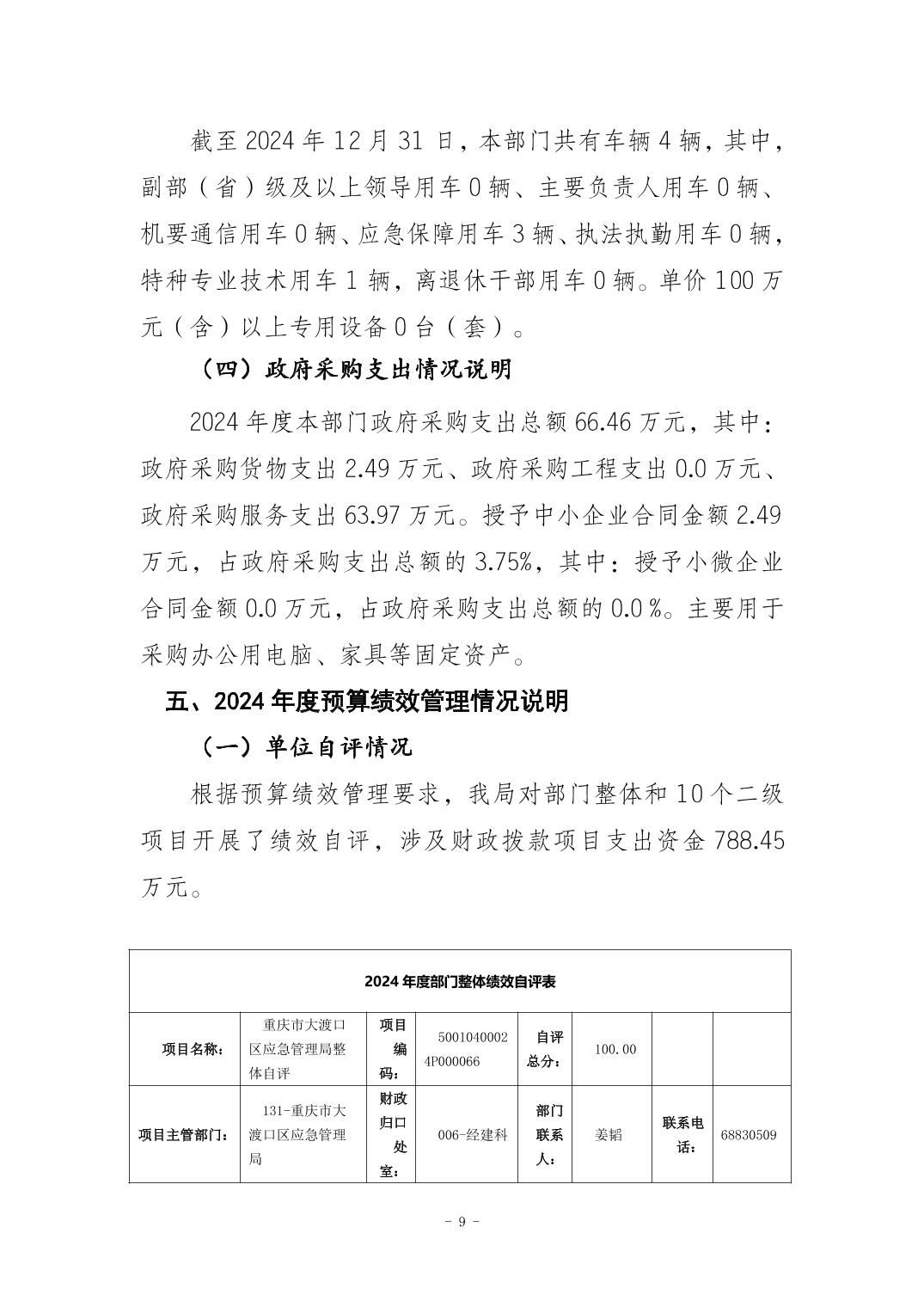 截至 2024 年 12 月 31 日，本部门共有车辆 4 辆，其中，副部（省）级及以上领导用车 0 辆、主要负责人用车 0 辆、机要通信用车 0 辆、应急保障用车 3 辆、执法执勤用车 0 辆，特种专业技术用车 1 辆，离退休干部用车 0 辆。单价 100 万元（含）以上专用设备 0 台（套）。

（四）政府采购支出情况说明

2024 年度本部门政府采购支出总额 66.46 万元，其中：政府采购货物支出 2.49 万元、政府采购工程支出 0.0 万元、政府采购服务支出 63.97 万元。授予中小企业合同金额 2.49 万元，占政府采购支出总额的 3.75%，其中：授予小微企业合同金额 0.0 万元，占政府采购支出总额的 0.0 %。主要用于采购办公用电脑、家具等固定资产。

五、2024 年度预算绩效管理情况说明

（一）单位自评情况

根据预算绩效管理要求，我局对部门整体和 10 个二级项目开展了绩效自评，涉及财政拨款项目支出资金 788.45 万元。

| 2024 年度部门整体绩效自评表 | | | | | | | |
|---|---|---|---|---|---|---|---|
| 项目名称： | 重庆市大渡口区应急管理局整体自评 | 项目编码： | 50010400024P000066 | 自评总分： | 100.00 | | |
| 项目主管部门： | 131-重庆市大渡口区应急管理局 | 财政归口处室： | 006-经建科 | 部门联系人： | 姜韬 | 联系电话： | 68830509 |

- 9 -